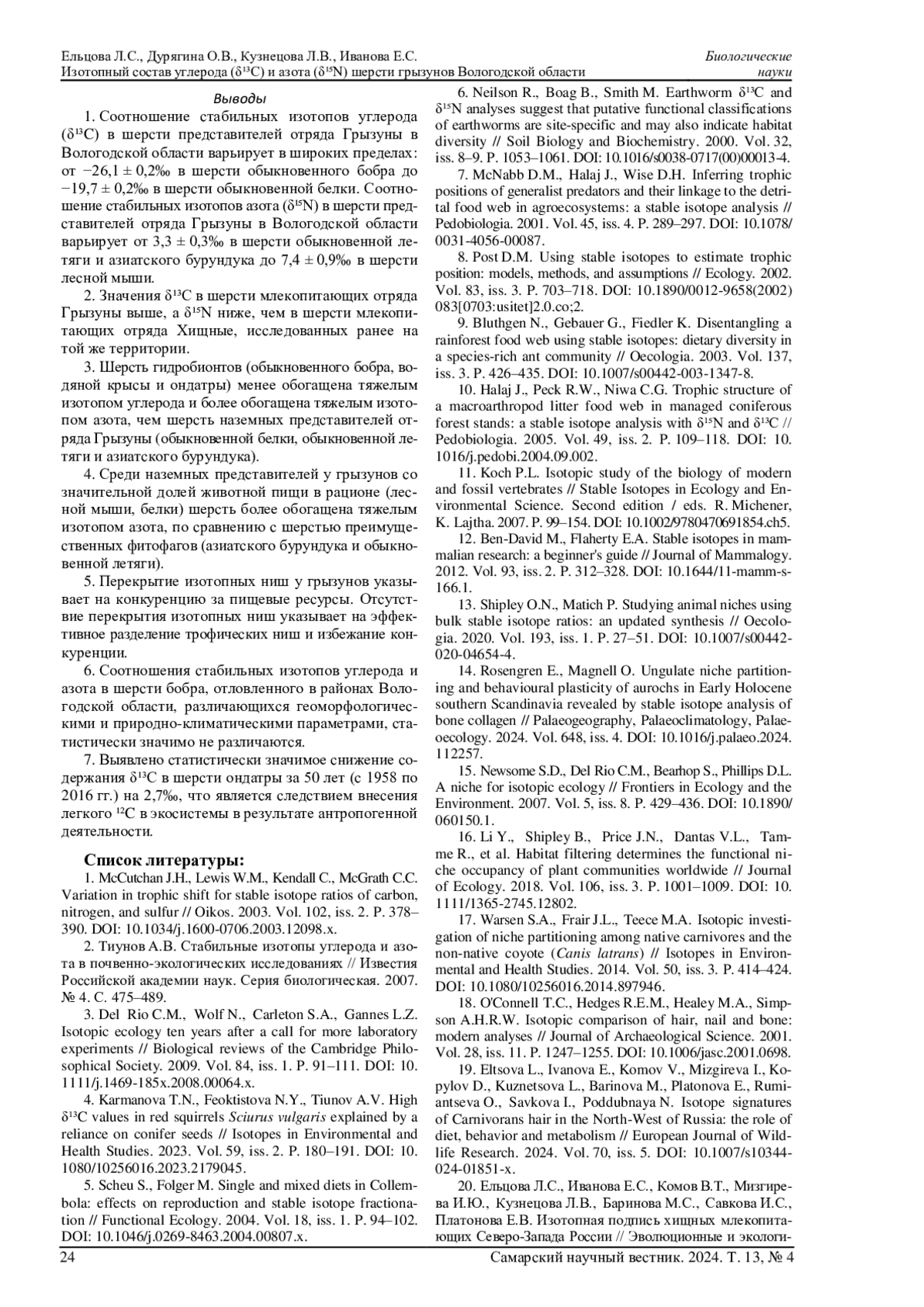 Ельцова Л.С., Дурягина О.В., Кузнецова Л.В., Иванова Е.С.
Изотопный состав углерода ($\delta^{13}C$) и азота ($\delta^{15}N$) шерсти грызунов Вологодской области

Биологические науки

Выводы

1. Соотношение стабильных изотопов углерода ($\delta^{13}C$) в шерсти представителей отряда Грызуны в Вологодской области варьирует в широких пределах: от −26,1 ± 0,2‰ в шерсти обыкновенного бобра до −19,7 ± 0,2‰ в шерсти обыкновенной белки. Соотношение стабильных изотопов азота ($\delta^{15}N$) в шерсти представителей отряда Грызуны в Вологодской области варьирует от 3,3 ± 0,3‰ в шерсти обыкновенной летяги и азиатского бурундука до 7,4 ± 0,9‰ в шерсти лесной мыши.

2. Значения $\delta^{13}C$ в шерсти млекопитающих отряда Грызуны выше, а $\delta^{15}N$ ниже, чем в шерсти млекопитающих отряда Хищные, исследованных ранее на той же территории.

3. Шерсть гидробионтов (обыкновенного бобра, водяной крысы и ондатры) менее обогащена тяжелым изотопом углерода и более обогащена тяжелым изотопом азота, чем шерсть наземных представителей отряда Грызуны (обыкновенной белки, обыкновенной летяги и азиатского бурундука).

4. Среди наземных представителей у грызунов со значительной долей животной пищи в рационе (лесной мыши, белки) шерсть более обогащена тяжелым изотопом азота, по сравнению с шерстью преимущественных фитофагов (азиатского бурундука и обыкновенной летяги).

5. Перекрытие изотопных ниш у грызунов указывает на конкуренцию за пищевые ресурсы. Отсутствие перекрытия изотопных ниш указывает на эффективное разделение трофических ниш и избежание конкуренции.

6. Соотношения стабильных изотопов углерода и азота в шерсти бобра, отловленного в районах Вологодской области, различающихся геоморфологическими и природно-климатическими параметрами, статистически значимо не различаются.

7. Выявлено статистически значимое снижение содержания $\delta^{13}C$ в шерсти ондатры за 50 лет (с 1958 по 2016 гг.) на 2,7‰, что является следствием внесения легкого $^{12}C$ в экосистемы в результате антропогенной деятельности.

Список литературы:

1. McCutchan J.H., Lewis W.M., Kendall C., McGrath C.C. Variation in trophic shift for stable isotope ratios of carbon, nitrogen, and sulfur // Oikos. 2003. Vol. 102, iss. 2. P. 378–390. DOI: 10.1034/j.1600-0706.2003.12098.x.

2. Тиунов А.В. Стабильные изотопы углерода и азота в почвенно-экологических исследованиях // Известия Российской академии наук. Серия биологическая. 2007. № 4. С. 475–489.

3. Del Rio C.M., Wolf N., Carleton S.A., Gannes L.Z. Isotopic ecology ten years after a call for more laboratory experiments // Biological reviews of the Cambridge Philosophical Society. 2009. Vol. 84, iss. 1. P. 91–111. DOI: 10.1111/j.1469-185x.2008.00064.x.

4. Karmanova T.N., Feoktistova N.Y., Tiunov A.V. High $\delta^{13}C$ values in red squirrels Sciurus vulgaris explained by a reliance on conifer seeds // Isotopes in Environmental and Health Studies. 2023. Vol. 59, iss. 2. P. 180–191. DOI: 10.1080/10256016.2023.2179045.

5. Scheu S., Folger M. Single and mixed diets in Collembola: effects on reproduction and stable isotope fractionation // Functional Ecology. 2004. Vol. 18, iss. 1. P. 94–102. DOI: 10.1046/j.0269-8463.2004.00807.x.

6. Neilson R., Boag B., Smith M. Earthworm $\delta^{13}C$ and $\delta^{15}N$ analyses suggest that putative functional classifications of earthworms are site-specific and may also indicate habitat diversity // Soil Biology and Biochemistry. 2000. Vol. 32, iss. 8–9. P. 1053–1061. DOI: 10.1016/s0038-0717(00)00013-4.

7. McNabb D.M., Halaj J., Wise D.H. Inferring trophic positions of generalist predators and their linkage to the detrital food web in agroecosystems: a stable isotope analysis // Pedobiologia. 2001. Vol. 45, iss. 4. P. 289–297. DOI: 10.1078/0031-4056-00087.

8. Post D.M. Using stable isotopes to estimate trophic position: models, methods, and assumptions // Ecology. 2002. Vol. 83, iss. 3. P. 703–718. DOI: 10.1890/0012-9658(2002)083[0703:usitet]2.0.co;2.

9. Bluthgen N., Gebauer G., Fiedler K. Disentangling a rainforest food web using stable isotopes: dietary diversity in a species-rich ant community // Oecologia. 2003. Vol. 137, iss. 3. P. 426–435. DOI: 10.1007/s00442-003-1347-8.

10. Halaj J., Peck R.W., Niwa C.G. Trophic structure of a macroarthropod litter food web in managed coniferous forest stands: a stable isotope analysis with $\delta^{15}N$ and $\delta^{13}C$ // Pedobiologia. 2005. Vol. 49, iss. 2. P. 109–118. DOI: 10.1016/j.pedobi.2004.09.002.

11. Koch P.L. Isotopic study of the biology of modern and fossil vertebrates // Stable Isotopes in Ecology and Environmental Science. Second edition / eds. R. Michener, K. Lajtha. 2007. P. 99–154. DOI: 10.1002/9780470691854.ch5.

12. Ben-David M., Flaherty E.A. Stable isotopes in mammalian research: a beginner's guide // Journal of Mammalogy. 2012. Vol. 93, iss. 2. P. 312–328. DOI: 10.1644/11-mamm-s-166.1.

13. Shipley O.N., Matich P. Studying animal niches using bulk stable isotope ratios: an updated synthesis // Oecologia. 2020. Vol. 193, iss. 1. P. 27–51. DOI: 10.1007/s00442-020-04654-4.

14. Rosengren E., Magnell O. Ungulate niche partitioning and behavioural plasticity of aurochs in Early Holocene southern Scandinavia revealed by stable isotope analysis of bone collagen // Palaeogeography, Palaeoclimatology, Palaeoecology. 2024. Vol. 648, iss. 4. DOI: 10.1016/j.palaeo.2024.112257.

15. Newsome S.D., Del Rio C.M., Bearhop S., Phillips D.L. A niche for isotopic ecology // Frontiers in Ecology and the Environment. 2007. Vol. 5, iss. 8. P. 429–436. DOI: 10.1890/060150.1.

16. Li Y., Shipley B., Price J.N., Dantas V.L., Tamme R., et al. Habitat filtering determines the functional niche occupancy of plant communities worldwide // Journal of Ecology. 2018. Vol. 106, iss. 3. P. 1001–1009. DOI: 10.1111/1365-2745.12802.

17. Warsen S.A., Frair J.L., Teece M.A. Isotopic investigation of niche partitioning among native carnivores and the non-native coyote (Canis latrans) // Isotopes in Environmental and Health Studies. 2014. Vol. 50, iss. 3. P. 414–424. DOI: 10.1080/10256016.2014.897946.

18. O'Connell T.C., Hedges R.E.M., Healey M.A., Simpson A.H.R.W. Isotopic comparison of hair, nail and bone: modern analyses // Journal of Archaeological Science. 2001. Vol. 28, iss. 11. P. 1247–1255. DOI: 10.1006/jasc.2001.0698.

19. Eltsova L., Ivanova E., Komov V., Mizgireva I., Kopylov D., Kuznetsova L., Barinova M., Platonova E., Rumiantseva O., Savkova I., Poddubnaya N. Isotope signatures of Carnivorans hair in the North-West of Russia: the role of diet, behavior and metabolism // European Journal of Wildlife Research. 2024. Vol. 70, iss. 5. DOI: 10.1007/s10344-024-01851-x.

20. Ельцова Л.С., Иванова Е.С., Комов В.Т., Мизгирева И.Ю., Кузнецова Л.В., Баринова М.С., Савкова И.С., Платонова Е.В. Изотопная подпись хищных млекопитающих Северо-Запада России // Эволюционные и экологи-

24

Самарский научный вестник. 2024. Т. 13, № 4